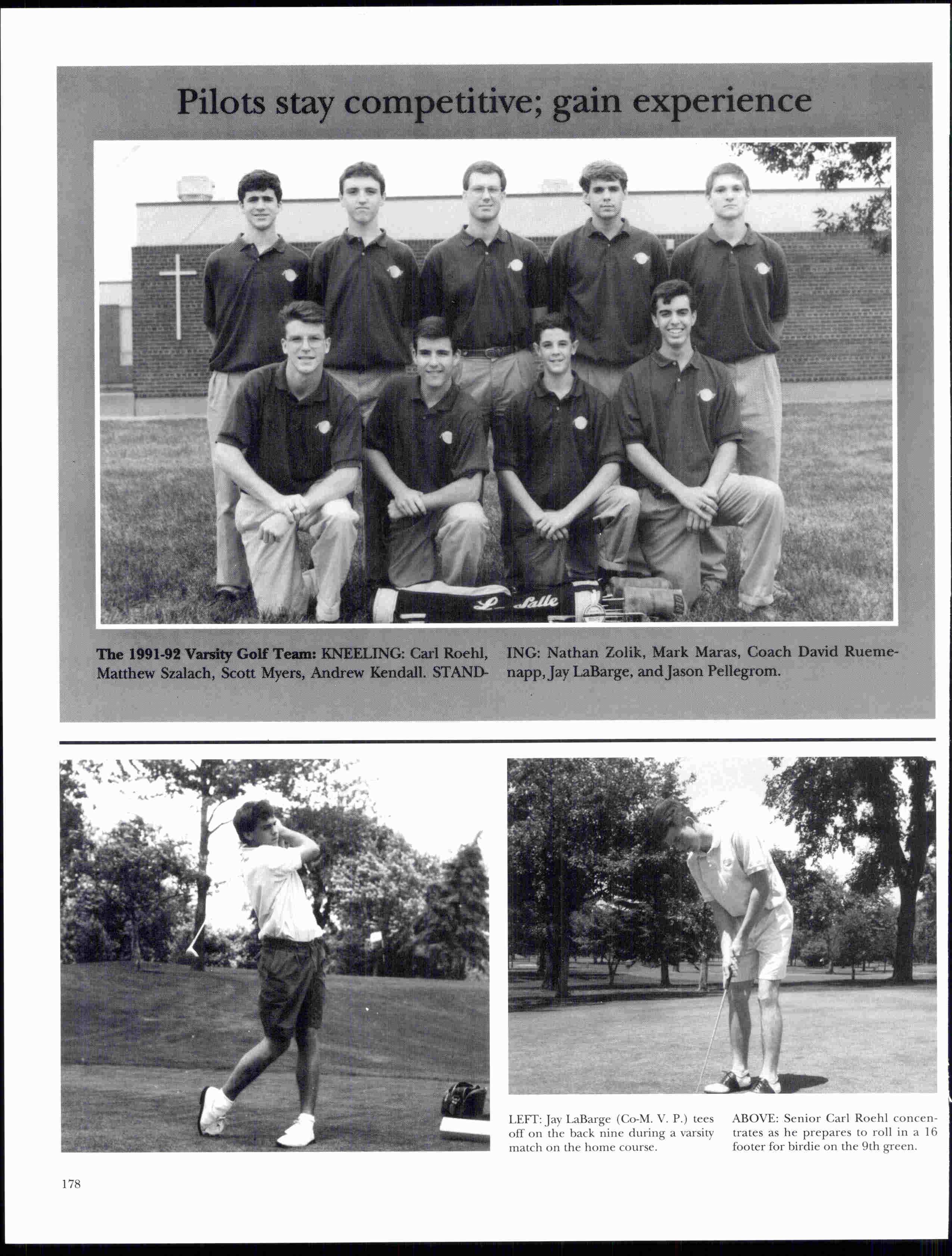 Pilots stay competitive; gain experience

The 1991-92 Varsity Golf Team: KNEELING: Carl Roehl, Matthew Szalach, Scott Myers, Andrew Kendall. STANDING: Nathan Zolik, Mark Maras, Coach David Ruemenapp, Jay LaBarge, and Jason Pellegrom.

LEFT: Jay LaBarge (Co-M. V. P.) tees off on the back nine during a varsity match on the home course.

ABOVE: Senior Carl Roehl concentrates as he prepares to roll in a 16 footer for birdie on the 9th green.

178